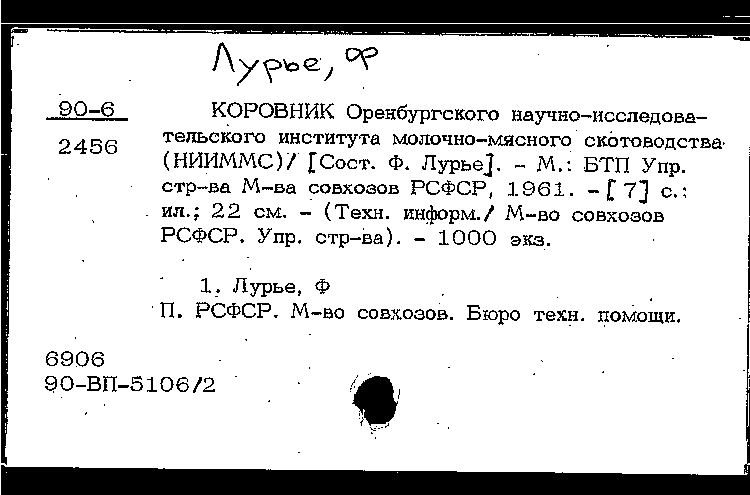 Лурье, Ф

90-6

2456

КОРОВНИК Оренбургского научно-исследовательского института молочно-мясного скотоводства (НИИММС)/ [Сост. Ф. Лурье]. - М.: БТП Упр. стр-ва М-ва совхозов РСФСР, 1961. - [7] с.: ил.; 22 см. - (Техн. информ./ М-во совхозов РСФСР. Упр. стр-ва). - 1000 экз.

1. Лурье, Ф
П. РСФСР. М-во совхозов. Бюро техн. помощи.

6906
90-ВП-5106/2